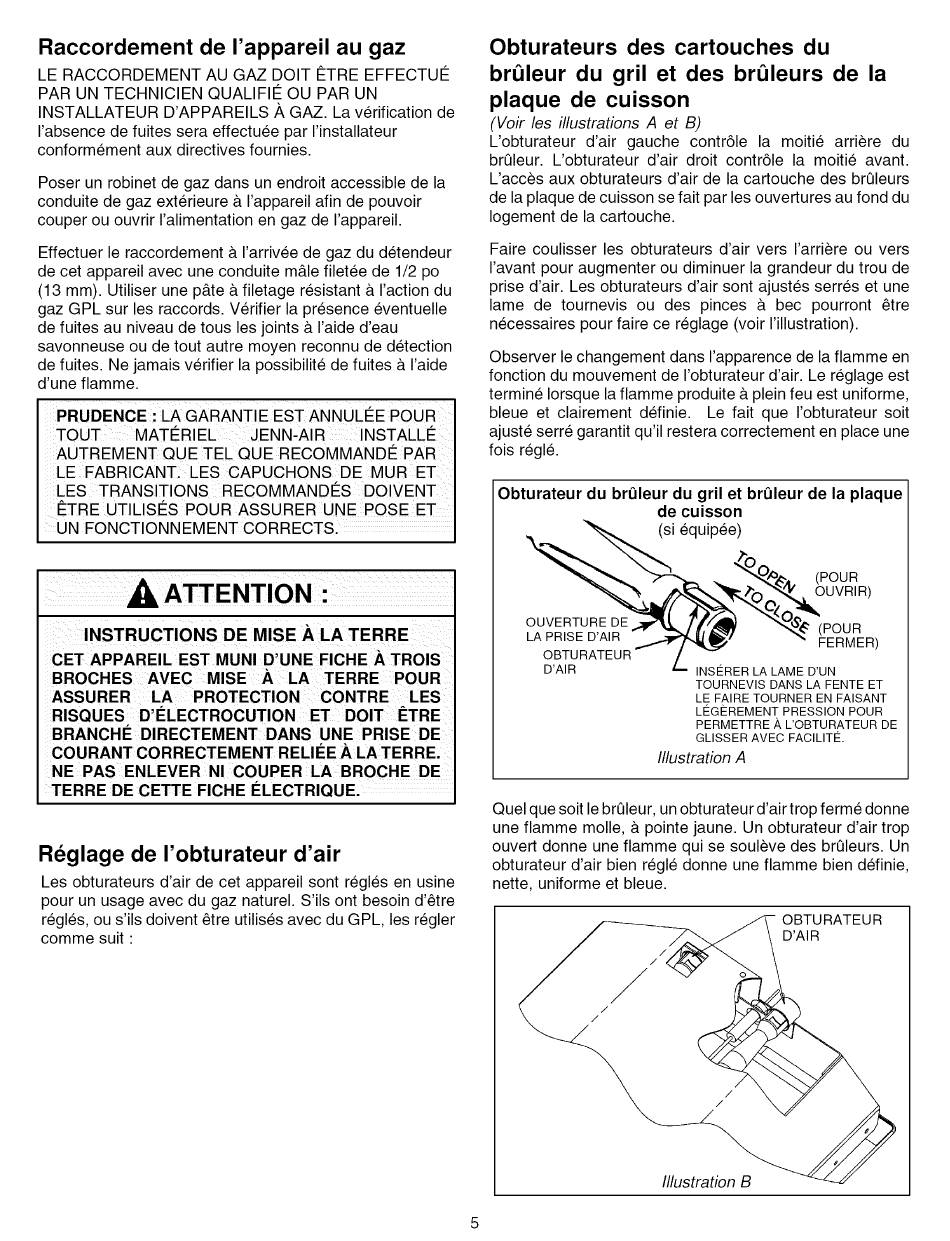 Raccordement de l'appareil au gaz

LE RACCORDEMENT AU GAZ DOIT ÊTRE EFFECTUÉ PAR UN TECHNICIEN QUALIFIÉ OU PAR UN INSTALLATEUR D'APPAREILS À GAZ. La vérification de l'absence de fuites sera effectuée par l'installateur conformément aux directives fournies.

Poser un robinet de gaz dans un endroit accessible de la conduite de gaz extérieure à l'appareil afin de pouvoir couper ou ouvrir l'alimentation en gaz de l'appareil.

Effectuer le raccordement à l'arrivée de gaz du détendeur de cet appareil avec une conduite mâle filetée de 1/2 po (13 mm). Utiliser une pâte à filetage résistant à l'action du gaz GPL sur les raccords. Vérifier la présence éventuelle de fuites au niveau de tous les joints à l'aide d'eau savonneuse ou de tout autre moyen reconnu de détection de fuites. Ne jamais vérifier la possibilité de fuites à l'aide d'une flamme.

PRUDENCE : LA GARANTIE EST ANNULÉE POUR TOUT MATÉRIEL JENN-AIR INSTALLÉ AUTREMENT QUE TEL QUE RECOMMANDÉ PAR LE FABRICANT. LES CAPUCHONS DE MUR ET LES TRANSITIONS RECOMMANDÉS DOIVENT ÊTRE UTILISÉS POUR ASSURER UNE POSE ET UN FONCTIONNEMENT CORRECTS.

ATTENTION :

INSTRUCTIONS DE MISE À LA TERRE

CET APPAREIL EST MUNI D'UNE FICHE À TROIS BROCHES AVEC MISE À LA TERRE POUR ASSURER LA PROTECTION CONTRE LES RISQUES D'ÉLECTROCUTION ET DOIT ÊTRE BRANCHÉ DIRECTEMENT DANS UNE PRISE DE COURANT CORRECTEMENT RELIÉE À LA TERRE. NE PAS ENLEVER NI COUPER LA BROCHE DE TERRE DE CETTE FICHE ÉLECTRIQUE.

Réglage de l'obturateur d'air

Les obturateurs d'air de cet appareil sont réglés en usine pour un usage avec du gaz naturel. S'ils ont besoin d'être réglés, ou s'ils doivent être utilisés avec du GPL, les régler comme suit :

Obturateurs des cartouches du brûleur du gril et des brûleurs de la plaque de cuisson

(Voir les illustrations A et B)

L'obturateur d'air gauche contrôle la moitié arrière du brûleur. L'obturateur d'air droit contrôle la moitié avant. L'accès aux obturateurs d'air de la cartouche des brûleurs de la plaque de cuisson se fait par les ouvertures au fond du logement de la cartouche.

Faire coulisser les obturateurs d'air vers l'arrière ou vers l'avant pour augmenter ou diminuer la grandeur du trou de prise d'air. Les obturateurs d'air sont ajustés serrés et une lame de tournevis ou des pinces à bec pourront être nécessaires pour faire ce réglage (voir l'illustration).

Observer le changement dans l'apparence de la flamme en fonction du mouvement de l'obturateur d'air. Le réglage est terminé lorsque la flamme produite à plein feu est uniforme, bleue et clairement définie. Le fait que l'obturateur soit ajusté serré garantit qu'il restera correctement en place une fois réglé.

Obturateur du brûleur du gril et brûleur de la plaque de cuisson
(si équipée)

TO OPEN (POUR OUVRIR)
TO CLOSE (POUR FERMER)
OUVERTURE DE LA PRISE D'AIR
OBTURATEUR D'AIR
INSÉRER LA LAME D'UN TOURNEVIS DANS LA FENTE ET LE FAIRE TOURNER EN FAISANT LÉGÈREMENT PRESSION POUR PERMETTRE À L'OBTURATEUR DE GLISSER AVEC FACILITÉ.
Illustration A

Quel que soit le brûleur, un obturateur d'air trop fermé donne une flamme molle, à pointe jaune. Un obturateur d'air trop ouvert donne une flamme qui se soulève des brûleurs. Un obturateur d'air bien réglé donne une flamme bien définie, nette, uniforme et bleue.

OBTURATEUR D'AIR
Illustration B

5